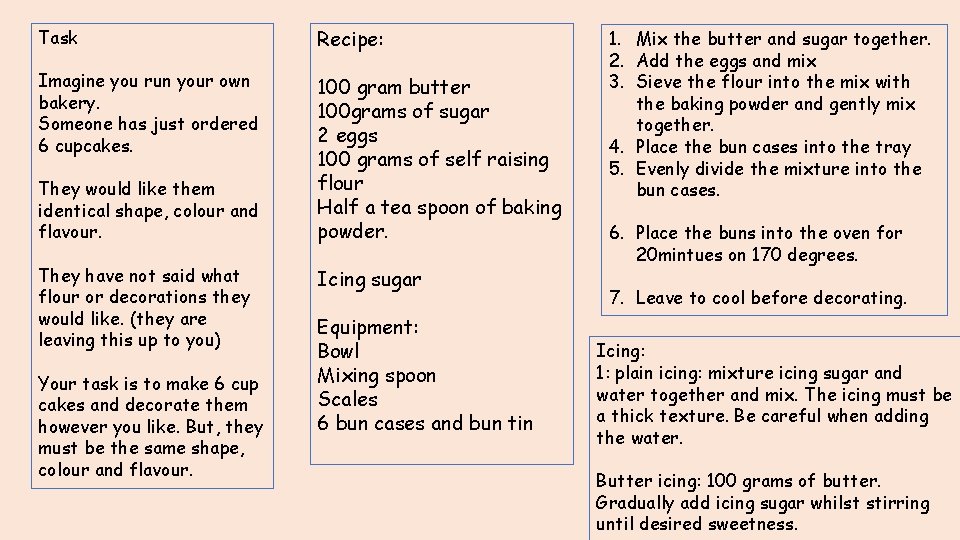 Task

Imagine you run your own bakery.
Someone has just ordered 6 cupcakes.

They would like them identical shape, colour and flavour.

They have not said what flour or decorations they would like. (they are leaving this up to you)

Your task is to make 6 cup cakes and decorate them however you like. But, they must be the same shape, colour and flavour.

Recipe:

100 gram butter
100grams of sugar
2 eggs
100 grams of self raising flour
Half a tea spoon of baking powder.

Icing sugar

Equipment:
Bowl
Mixing spoon
Scales
6 bun cases and bun tin

1. Mix the butter and sugar together.
2. Add the eggs and mix
3. Sieve the flour into the mix with the baking powder and gently mix together.
4. Place the bun cases into the tray
5. Evenly divide the mixture into the bun cases.

6. Place the buns into the oven for 20mintues on 170 degrees.

7. Leave to cool before decorating.

Icing:
1: plain icing: mixture icing sugar and water together and mix. The icing must be a thick texture. Be careful when adding the water.

Butter icing: 100 grams of butter. Gradually add icing sugar whilst stirring until desired sweetness.